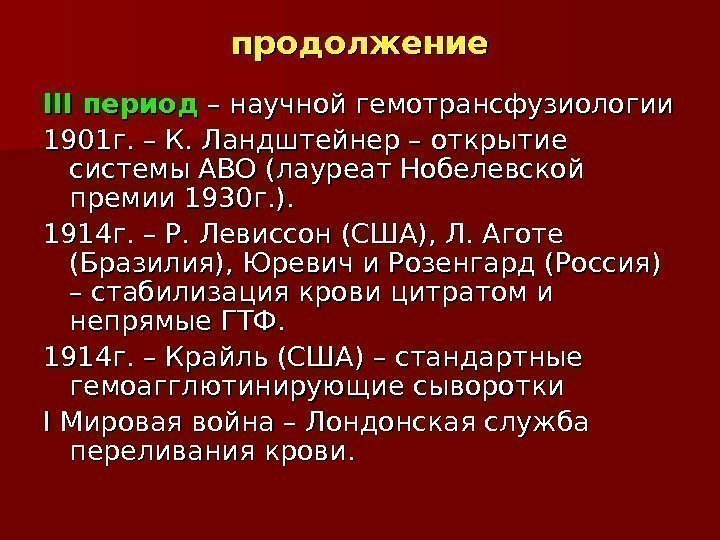 продолжение

III период – научной гемотрансфузиологии

1901г. – К. Ландштейнер – открытие системы АВО (лауреат Нобелевской премии 1930г.).

1914г. – Р. Левиссон (США), Л. Аготе (Бразилия), Юревич и Розенгард (Россия) – стабилизация крови цитратом и непрямые ГТФ.

1914г. – Крайль (США) – стандартные гемоагглютинирующие сыворотки

I Мировая война – Лондонская служба переливания крови.